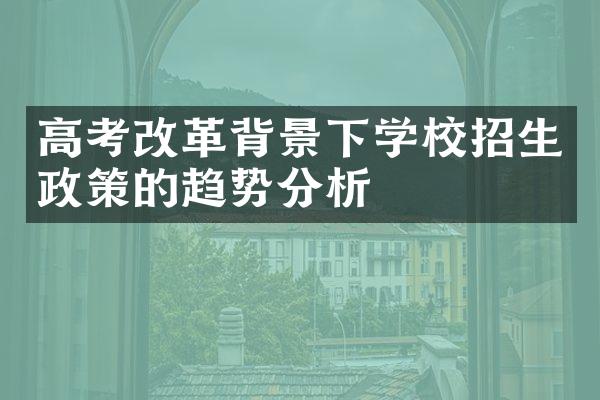 高考改革背景下学校招生政策的趋势分析